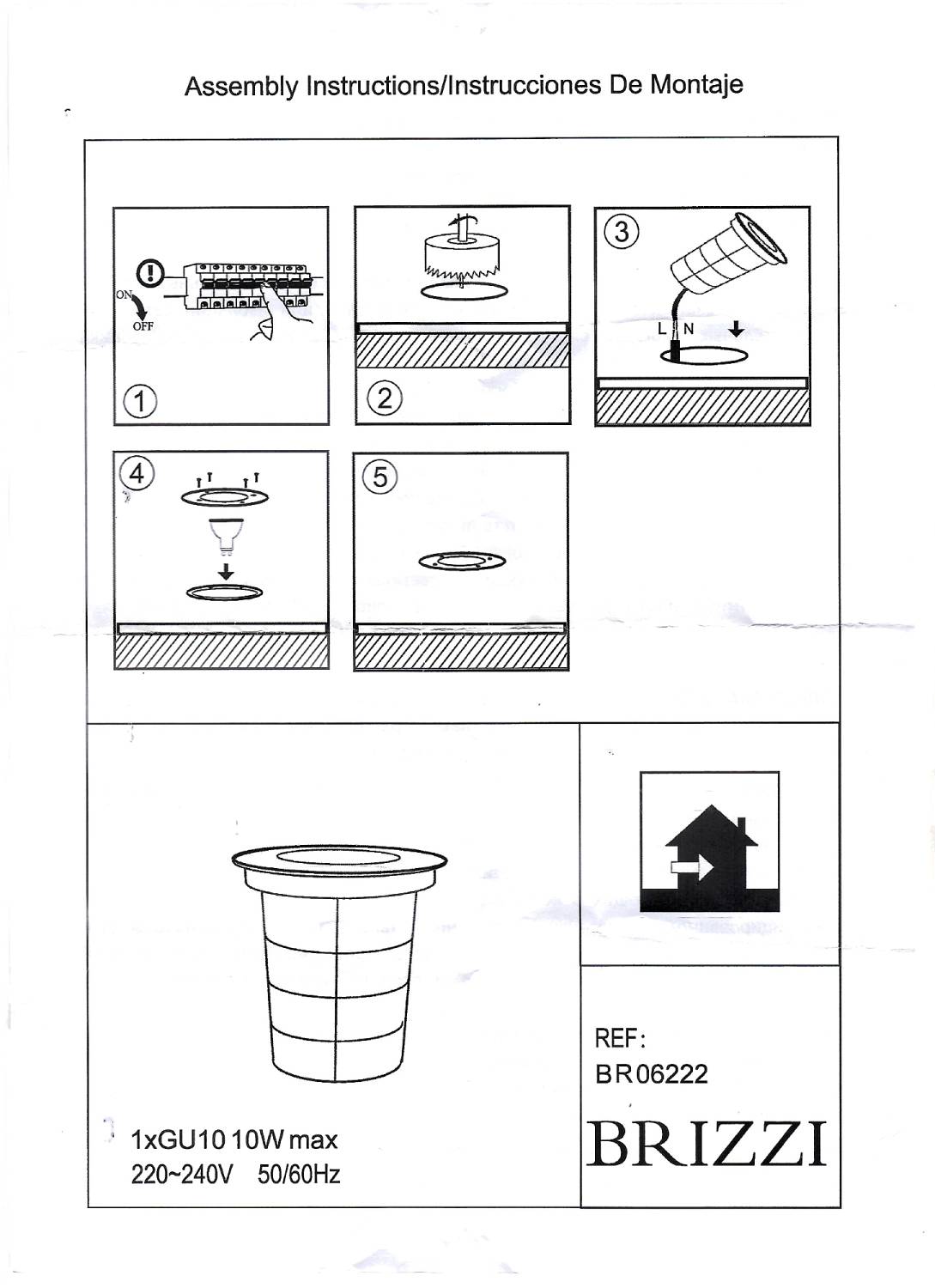 Assembly Instructions/Instrucciones De Montaje

ON
OFF
1

2

3
L N

4

5

1xGU10 10W max
220~240V 50/60Hz

REF:
BR06222
BRIZZI